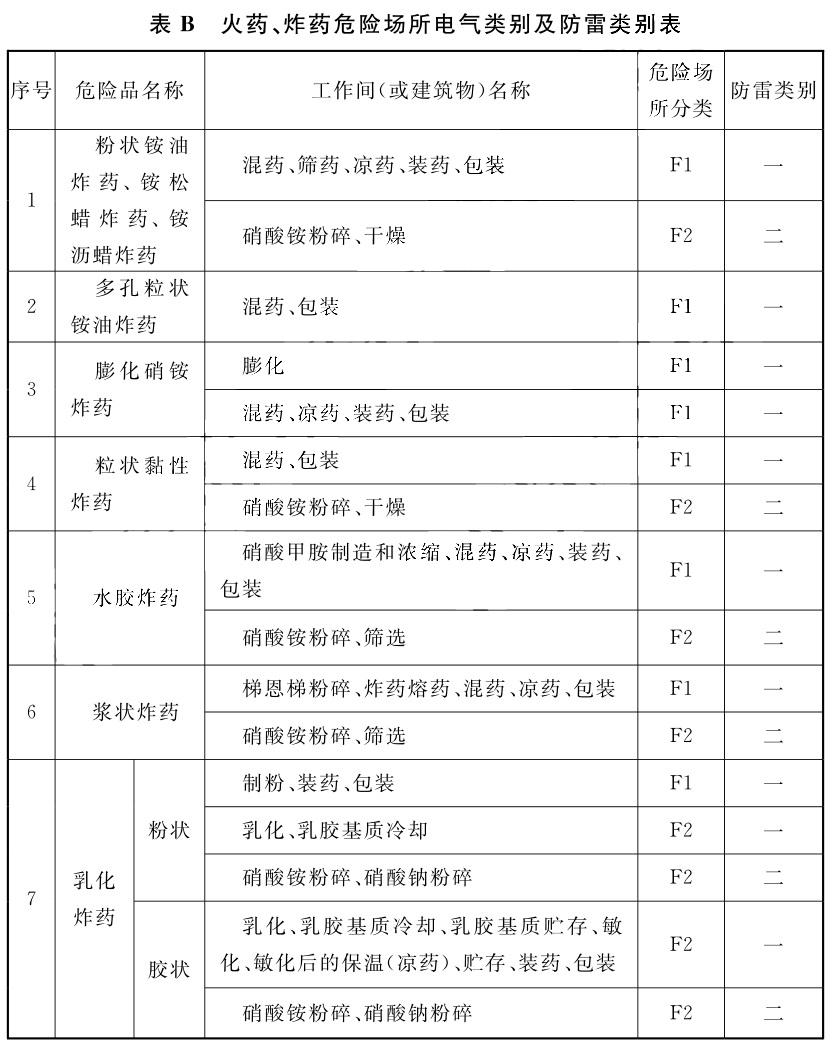 表 B　火药、炸药危险场所电气类别及防雷类别表

| 序号 | 危险品名称 | | 工作间(或建筑物)名称 | 危险场所分类 | 防雷类别 |
|---|---|---|---|---|---|
| 1 | 粉状铵油炸药、铵松蜡炸药、铵沥蜡炸药 | | 混药、筛药、凉药、装药、包装 | F1 | 一 |
| | | | 硝酸铵粉碎、干燥 | F2 | 二 |
| 2 | 多孔粒状铵油炸药 | | 混药、包装 | F1 | 一 |
| 3 | 膨化硝铵炸药 | | 膨化 | F1 | 一 |
| | | | 混药、凉药、装药、包装 | F1 | 一 |
| 4 | 粒状黏性炸药 | | 混药、包装 | F1 | 一 |
| | | | 硝酸铵粉碎、干燥 | F2 | 二 |
| 5 | 水胶炸药 | | 硝酸甲胺制造和浓缩、混药、凉药、装药、包装 | F1 | 一 |
| | | | 硝酸铵粉碎、筛选 | F2 | 二 |
| 6 | 浆状炸药 | | 梯恩梯粉碎、炸药熔药、混药、凉药、包装 | F1 | 一 |
| | | | 硝酸铵粉碎、筛选 | F2 | 二 |
| 7 | 乳化炸药 | 粉状 | 制粉、装药、包装 | F1 | 一 |
| | | | 乳化、乳胶基质冷却 | F2 | 一 |
| | | | 硝酸铵粉碎、硝酸钠粉碎 | F2 | 二 |
| | | 胶状 | 乳化、乳胶基质冷却、乳胶基质贮存、敏化、敏化后的保温(凉药)、贮存、装药、包装 | F2 | 一 |
| | | | 硝酸铵粉碎、硝酸钠粉碎 | F2 | 二 |